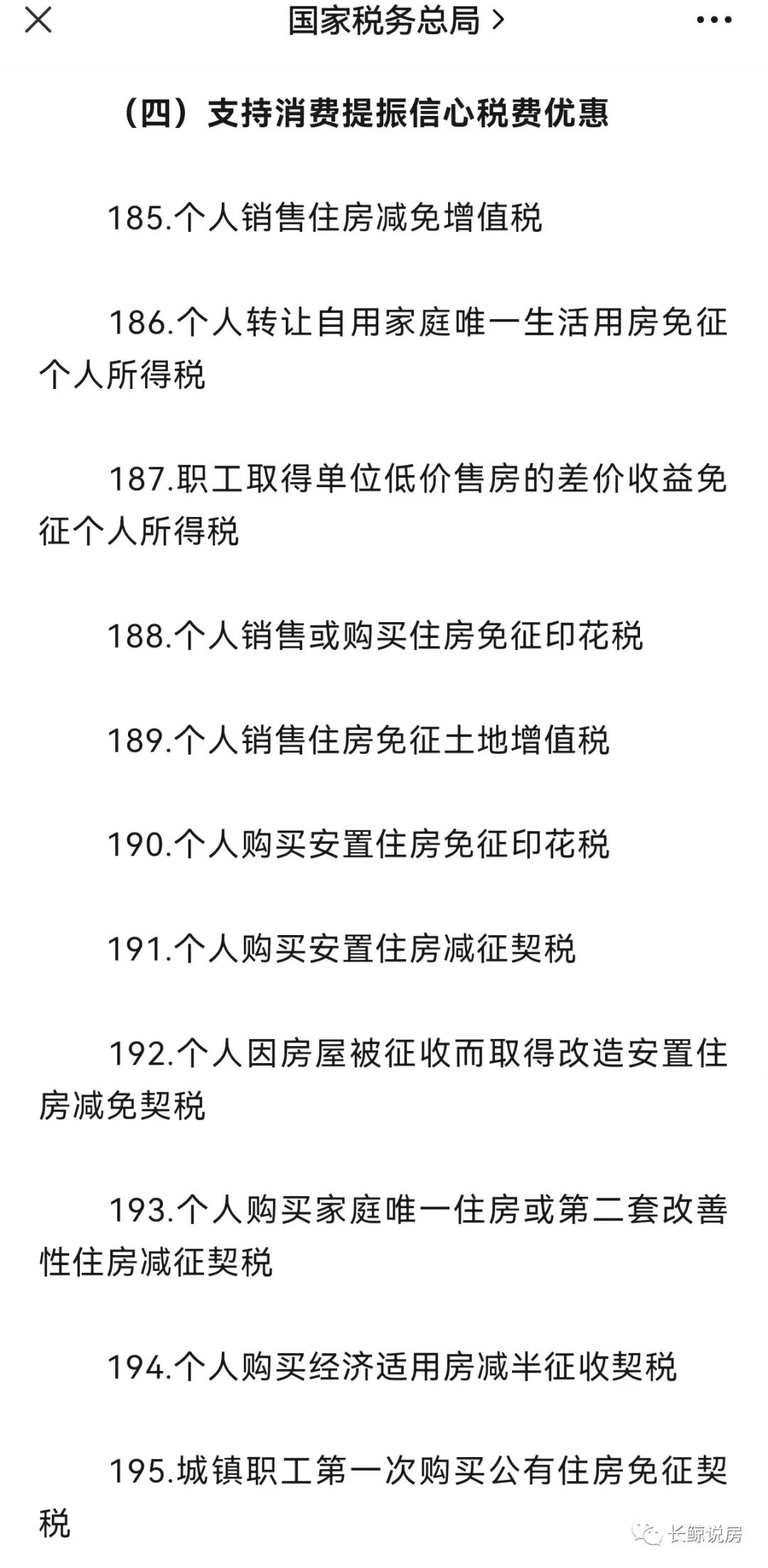 国家税务总局 >

（四）支持消费提振信心税费优惠

185.个人销售住房减免增值税

186.个人转让自用家庭唯一生活用房免征个人所得税

187.职工取得单位低价售房的差价收益免征个人所得税

188.个人销售或购买住房免征印花税

189.个人销售住房免征土地增值税

190.个人购买安置住房免征印花税

191.个人购买安置住房减征契税

192.个人因房屋被征收而取得改造安置住房减免契税

193.个人购买家庭唯一住房或第二套改善性住房减征契税

194.个人购买经济适用房减半征收契税

195.城镇职工第一次购买公有住房免征契税

长鲸说房